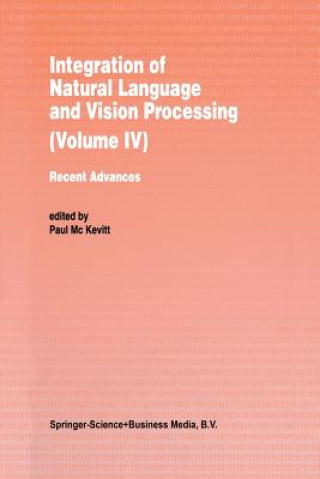 Integration of Natural Language and Vision Processing (Volume IV)

Recent Advances

edited by
Paul Mc Kevitt

Springer-Science+Business Media, B.V.